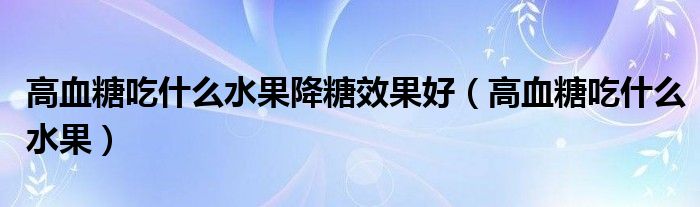 高血糖吃什么水果降糖效果好（高血糖吃什么水果）